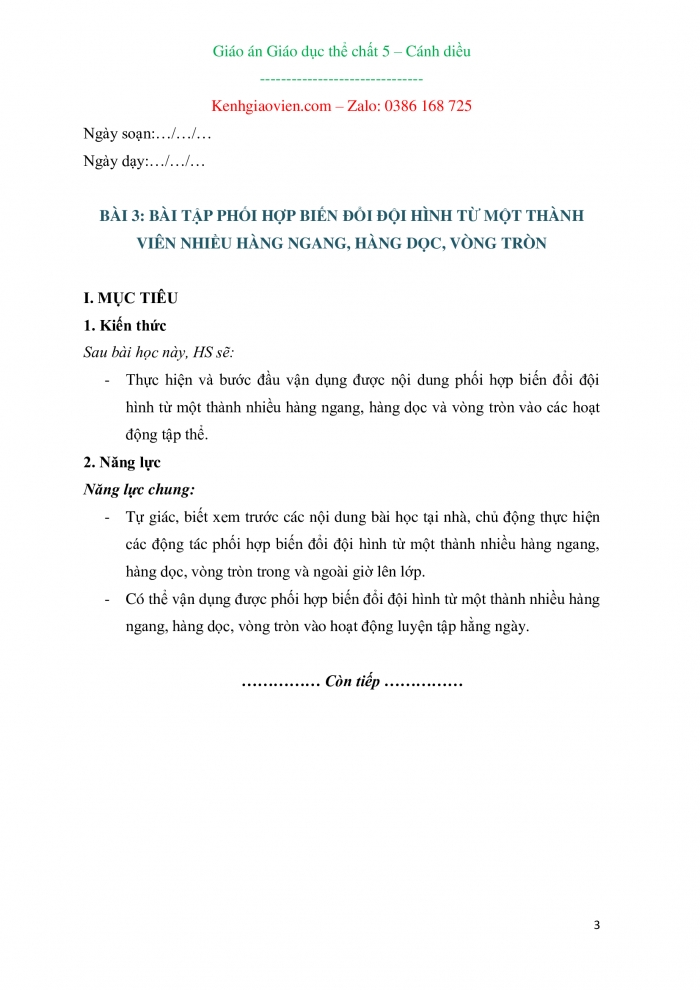 Giáo án Giáo dục thể chất 5 – Cánh diều

------------------------------

Kenhgiaovien.com – Zalo: 0386 168 725

Ngày soạn:…/…/…

Ngày dạy:…/…/…

BÀI 3: BÀI TẬP PHỐI HỢP BIẾN ĐỔI ĐỘI HÌNH TỪ MỘT THÀNH VIÊN NHIỀU HÀNG NGANG, HÀNG DỌC, VÒNG TRÒN

I. MỤC TIÊU

1. Kiến thức

Sau bài học này, HS sẽ:

- Thực hiện và bước đầu vận dụng được nội dung phối hợp biến đổi đội hình từ một thành nhiều hàng ngang, hàng dọc và vòng tròn vào các hoạt động tập thể.

2. Năng lực

Năng lực chung:

- Tự giác, biết xem trước các nội dung bài học tại nhà, chủ động thực hiện các động tác phối hợp biến đổi đội hình từ một thành nhiều hàng ngang, hàng dọc, vòng tròn trong và ngoài giờ lên lớp.

- Có thể vận dụng được phối hợp biến đổi đội hình từ một thành nhiều hàng ngang, hàng dọc, vòng tròn vào hoạt động luyện tập hằng ngày.

…………… Còn tiếp ……………

3